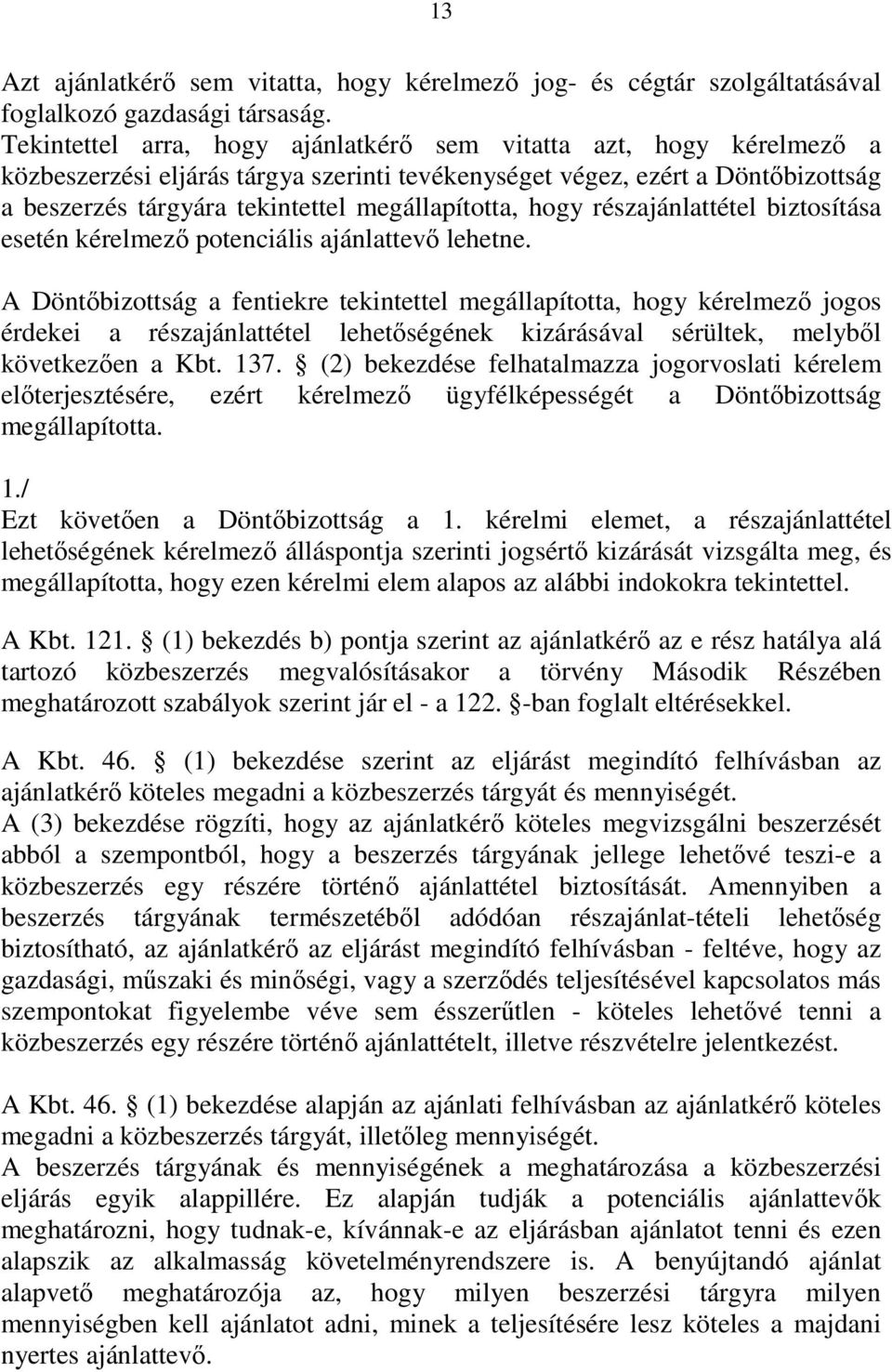 13

Azt ajánlatkérő sem vitatta, hogy kérelmező jog- és cégtár szolgáltatásával foglalkozó gazdasági társaság.
Tekintettel arra, hogy ajánlatkérő sem vitatta azt, hogy kérelmező a közbeszerzési eljárás tárgya szerinti tevékenységet végez, ezért a Döntőbizottság a beszerzés tárgyára tekintettel megállapította, hogy részajánlattétel biztosítása esetén kérelmező potenciális ajánlattevő lehetne.

A Döntőbizottság a fentiekre tekintettel megállapította, hogy kérelmező jogos érdekei a részajánlattétel lehetőségének kizárásával sérültek, melyből következően a Kbt. 137. § (2) bekezdése felhatalmazza jogorvoslati kérelem előterjesztésére, ezért kérelmező ügyfélképességét a Döntőbizottság megállapította.

1./
Ezt követően a Döntőbizottság a 1. kérelmi elemet, a részajánlattétel lehetőségének kérelmező álláspontja szerinti jogsértő kizárását vizsgálta meg, és megállapította, hogy ezen kérelmi elem alapos az alábbi indokokra tekintettel.

A Kbt. 121. § (1) bekezdés b) pontja szerint az ajánlatkérő az e rész hatálya alá tartozó közbeszerzés megvalósításakor a törvény Második Részében meghatározott szabályok szerint jár el - a 122. §-ban foglalt eltérésekkel.

A Kbt. 46. § (1) bekezdése szerint az eljárást megindító felhívásban az ajánlatkérő köteles megadni a közbeszerzés tárgyát és mennyiségét.
A (3) bekezdése rögzíti, hogy az ajánlatkérő köteles megvizsgálni beszerzését abból a szempontból, hogy a beszerzés tárgyának jellege lehetővé teszi-e a közbeszerzés egy részére történő ajánlattétel biztosítását. Amennyiben a beszerzés tárgyának természetéből adódóan részajánlat-tételi lehetőség biztosítható, az ajánlatkérő az eljárást megindító felhívásban - feltéve, hogy az gazdasági, műszaki és minőségi, vagy a szerződés teljesítésével kapcsolatos más szempontokat figyelembe véve sem ésszerűtlen - köteles lehetővé tenni a közbeszerzés egy részére történő ajánlattételt, illetve részvételre jelentkezést.

A Kbt. 46. § (1) bekezdése alapján az ajánlati felhívásban az ajánlatkérő köteles megadni a közbeszerzés tárgyát, illetőleg mennyiségét.
A beszerzés tárgyának és mennyiségének a meghatározása a közbeszerzési eljárás egyik alappillére. Ez alapján tudják a potenciális ajánlattevők meghatározni, hogy tudnak-e, kívánnak-e az eljárásban ajánlatot tenni és ezen alapszik az alkalmasság követelményrendszere is. A benyújtandó ajánlat alapvető meghatározója az, hogy milyen beszerzési tárgyra milyen mennyiségben kell ajánlatot adni, minek a teljesítésére lesz köteles a majdani nyertes ajánlattevő.